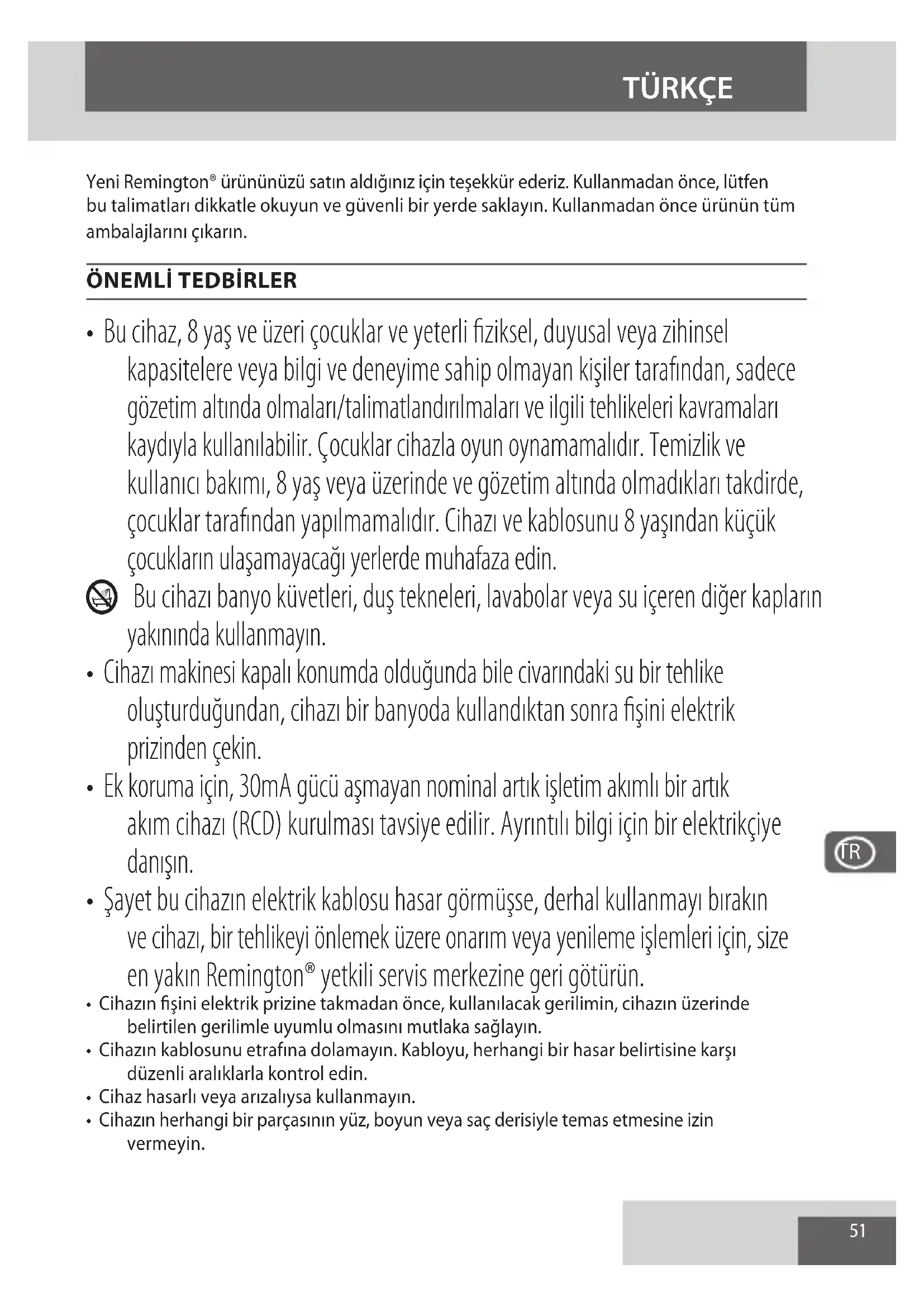 TÜRKÇE

Yeni Remington® ürününüzü satın aldığınız için teşekkür ederiz. Kullanmadan önce, lütfen bu talimatları dikkatle okuyun ve güvenli bir yerde saklayın. Kullanmadan önce ürünün tüm ambalajlarını çıkarın.

ÖNEMLİ TEDBİRLER

• Bu cihaz, 8 yaş ve üzeri çocuklar ve yeterli fiziksel, duyusal veya zihinsel kapasitelere veya bilgi ve deneyime sahip olmayan kişiler tarafından, sadece gözetim altında olmaları/talimatlandırılmaları ve ilgili tehlikeleri kavramaları kaydıyla kullanılabilir. Çocuklar cihazla oyun oynamamalıdır. Temizlik ve kullanıcı bakımı, 8 yaş veya üzerinde ve gözetim altında olmadıkları takdirde, çocuklar tarafından yapılmamalıdır. Cihazı ve kablosunu 8 yaşından küçük çocukların ulaşamayacağı yerlerde muhafaza edin.

Bu cihazı banyo küvetleri, duş tekneleri, lavabolar veya su içeren diğer kapların yakınında kullanmayın.

• Cihazı makinesi kapalı konumda olduğunda bile civarındaki su bir tehlike oluşturduğundan, cihazı bir banyoda kullandıktan sonra fişini elektrik prizinden çekin.

• Ek koruma için, 30mA gücü aşmayan nominal artık işletim akımlı bir artık akım cihazı (RCD) kurulması tavsiye edilir. Ayrıntılı bilgi için bir elektrikçiye danışın.

• Şayet bu cihazın elektrik kablosu hasar görmüşse, derhal kullanmayı bırakın ve cihazı, bir tehlikeyi önlemek üzere onarım veya yenileme işlemleri için, size en yakın Remington® yetkili servis merkezine geri götürün.

• Cihazın fişini elektrik prizine takmadan önce, kullanılacak gerilimin, cihazın üzerinde belirtilen gerilimle uyumlu olmasını mutlaka sağlayın.

• Cihazın kablosunu etrafına dolamayın. Kabloyu, herhangi bir hasar belirtisine karşı düzenli aralıklarla kontrol edin.

• Cihaz hasarlı veya arızalıysa kullanmayın.

• Cihazın herhangi bir parçasının yüz, boyun veya saç derisiyle temas etmesine izin vermeyin.

TR

51